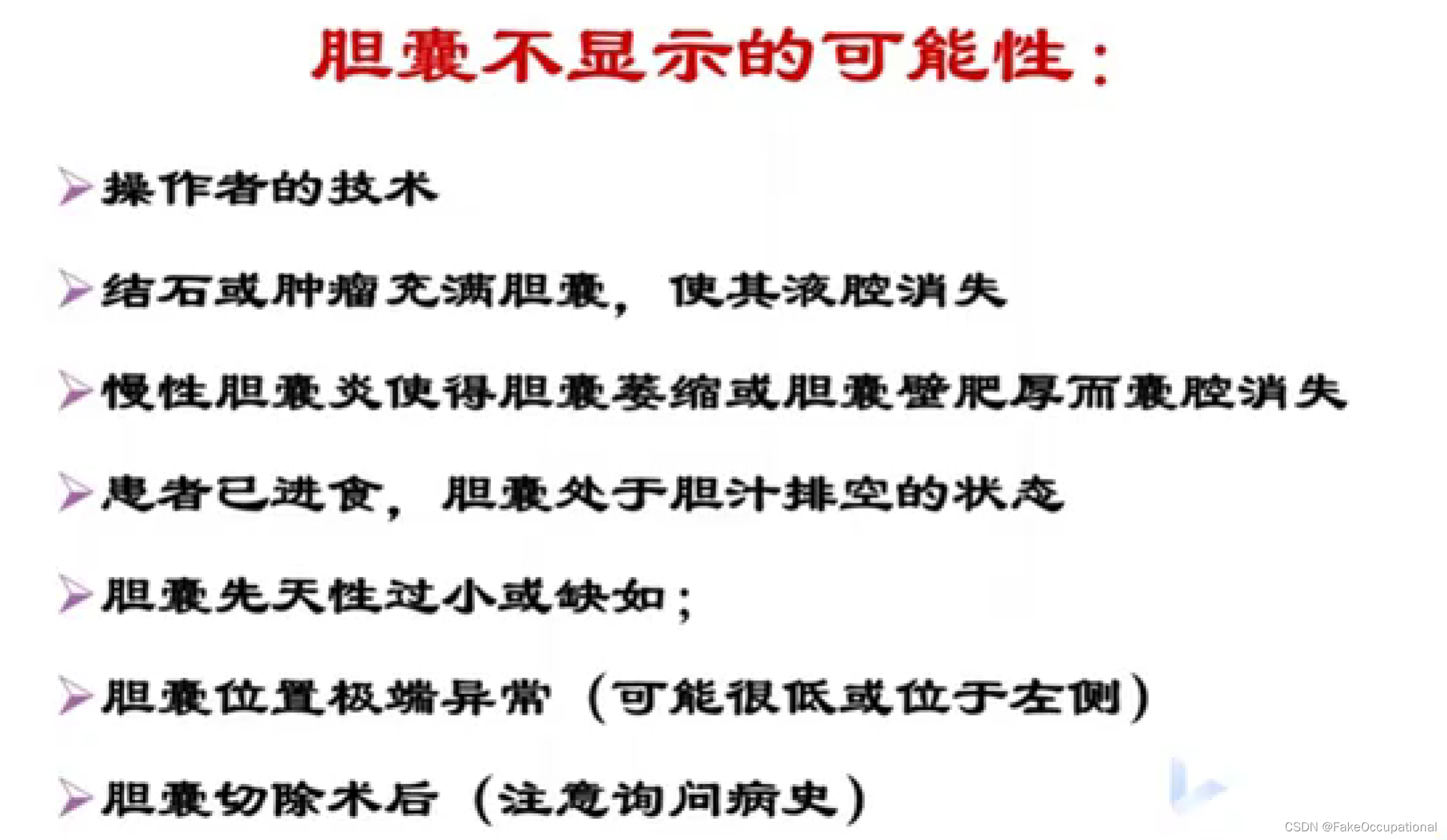 胆囊不显示的可能性：

➢ 操作者的技术

➢ 结石或肿瘤充满胆囊，使其液腔消失

➢ 慢性胆囊炎使得胆囊萎缩或胆囊壁肥厚而囊腔消失

➢ 患者已进食，胆囊处于胆汁排空的状态

➢ 胆囊先天性过小或缺如；

➢ 胆囊位置极端异常（可能很低或位于左侧）

➢ 胆囊切除术后（注意询问病史）

CSDN @FakeOccupational